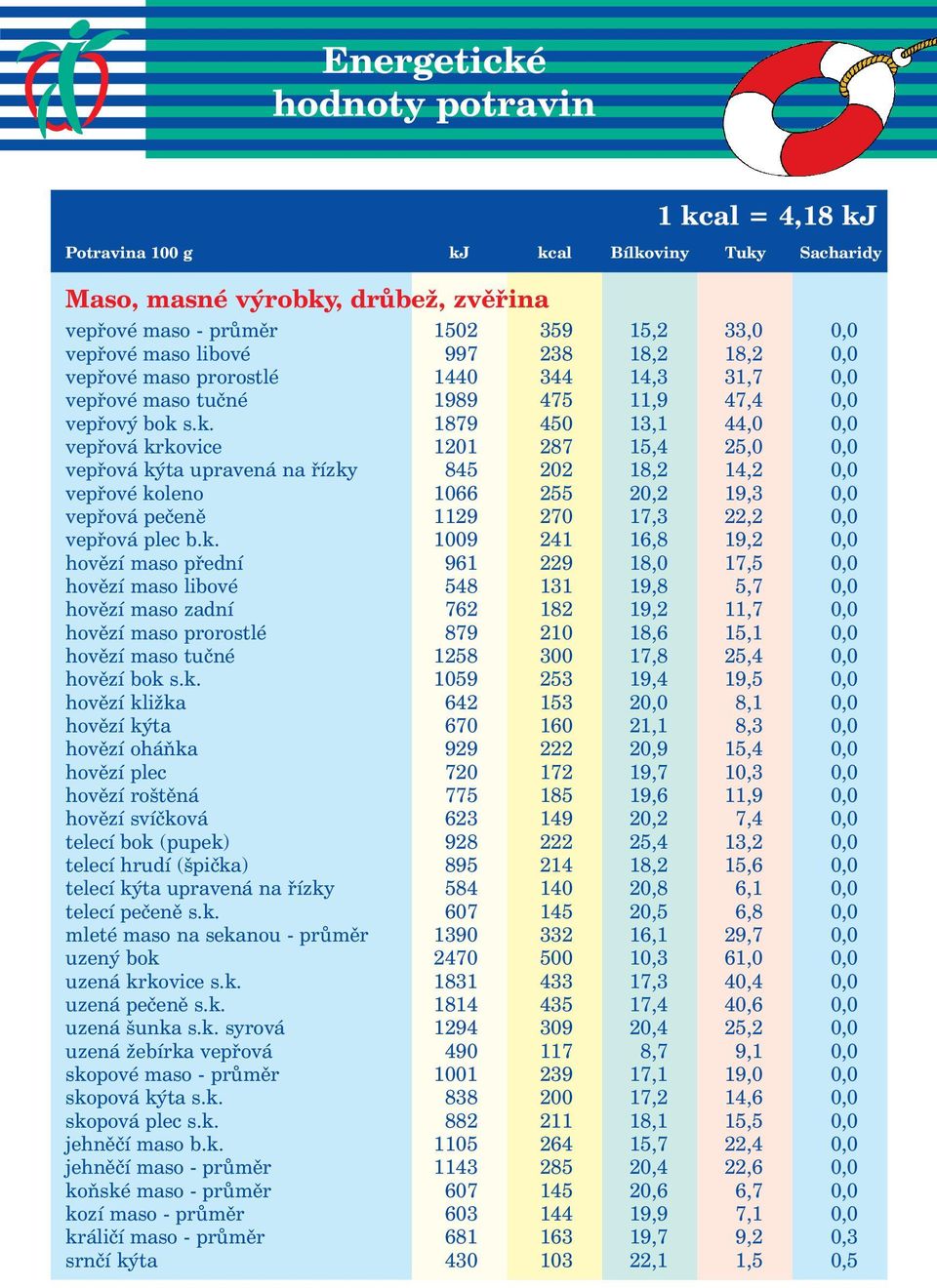 Energetické hodnoty potravin

1 kcal = 4,18 kJ

| Potravina 100 g | kJ | kcal | Bílkoviny | Tuky | Sacharidy |
|---|---|---|---|---|---|
| **Maso, masné výrobky, drůbež, zvěřina** | | | | | |
| vepřové maso - průměr | 1502 | 359 | 15,2 | 33,0 | 0,0 |
| vepřové maso libové | 997 | 238 | 18,2 | 18,2 | 0,0 |
| vepřové maso prorostlé | 1440 | 344 | 14,3 | 31,7 | 0,0 |
| vepřové maso tučné | 1989 | 475 | 11,9 | 47,4 | 0,0 |
| vepřový bok s.k. | 1879 | 450 | 13,1 | 44,0 | 0,0 |
| vepřová krkovice | 1201 | 287 | 15,4 | 25,0 | 0,0 |
| vepřová kýta upravená na řízky | 845 | 202 | 18,2 | 14,2 | 0,0 |
| vepřové koleno | 1066 | 255 | 20,2 | 19,3 | 0,0 |
| vepřová pečeně | 1129 | 270 | 17,3 | 22,2 | 0,0 |
| vepřová plec b.k. | 1009 | 241 | 16,8 | 19,2 | 0,0 |
| hovězí maso přední | 961 | 229 | 18,0 | 17,5 | 0,0 |
| hovězí maso libové | 548 | 131 | 19,8 | 5,7 | 0,0 |
| hovězí maso zadní | 762 | 182 | 19,2 | 11,7 | 0,0 |
| hovězí maso prorostlé | 879 | 210 | 18,6 | 15,1 | 0,0 |
| hovězí maso tučné | 1258 | 300 | 17,8 | 25,4 | 0,0 |
| hovězí bok s.k. | 1059 | 253 | 19,4 | 19,5 | 0,0 |
| hovězí kližka | 642 | 153 | 20,0 | 8,1 | 0,0 |
| hovězí kýta | 670 | 160 | 21,1 | 8,3 | 0,0 |
| hovězí oháňka | 929 | 222 | 20,9 | 15,4 | 0,0 |
| hovězí plec | 720 | 172 | 19,7 | 10,3 | 0,0 |
| hovězí roštěná | 775 | 185 | 19,6 | 11,9 | 0,0 |
| hovězí svíčková | 623 | 149 | 20,2 | 7,4 | 0,0 |
| telecí bok (pupek) | 928 | 222 | 25,4 | 13,2 | 0,0 |
| telecí hrudí (špička) | 895 | 214 | 18,2 | 15,6 | 0,0 |
| telecí kýta upravená na řízky | 584 | 140 | 20,8 | 6,1 | 0,0 |
| telecí pečeně s.k. | 607 | 145 | 20,5 | 6,8 | 0,0 |
| mleté maso na sekanou - průměr | 1390 | 332 | 16,1 | 29,7 | 0,0 |
| uzený bok | 2470 | 500 | 10,3 | 61,0 | 0,0 |
| uzená krkovice s.k. | 1831 | 433 | 17,3 | 40,4 | 0,0 |
| uzená pečeně s.k. | 1814 | 435 | 17,4 | 40,6 | 0,0 |
| uzená šunka s.k. syrová | 1294 | 309 | 20,4 | 25,2 | 0,0 |
| uzená žebírka vepřová | 490 | 117 | 8,7 | 9,1 | 0,0 |
| skopové maso - průměr | 1001 | 239 | 17,1 | 19,0 | 0,0 |
| skopová kýta s.k. | 838 | 200 | 17,2 | 14,6 | 0,0 |
| skopová plec s.k. | 882 | 211 | 18,1 | 15,5 | 0,0 |
| jehněčí maso b.k. | 1105 | 264 | 15,7 | 22,4 | 0,0 |
| jehněčí maso - průměr | 1143 | 285 | 20,4 | 22,6 | 0,0 |
| koňské maso - průměr | 607 | 145 | 20,6 | 6,7 | 0,0 |
| kozí maso - průměr | 603 | 144 | 19,9 | 7,1 | 0,0 |
| králičí maso - průměr | 681 | 163 | 19,7 | 9,2 | 0,3 |
| srnčí kýta | 430 | 103 | 22,1 | 1,5 | 0,5 |